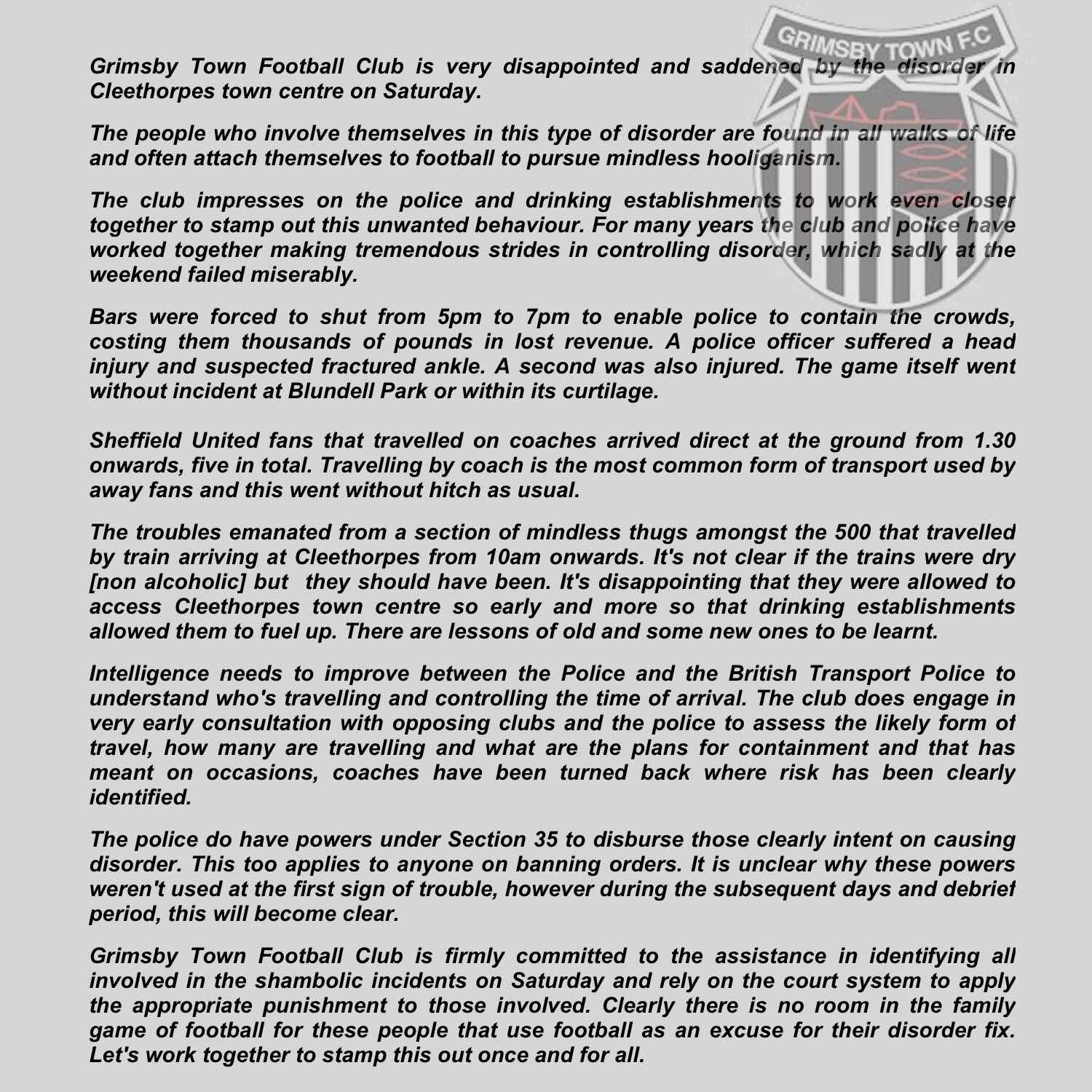 GRIMSBY TOWN F.C

Grimsby Town Football Club is very disappointed and saddened by the disorder in Cleethorpes town centre on Saturday.

The people who involve themselves in this type of disorder are found in all walks of life and often attach themselves to football to pursue mindless hooliganism.

The club impresses on the police and drinking establishments to work even closer together to stamp out this unwanted behaviour. For many years the club and police have worked together making tremendous strides in controlling disorder, which sadly at the weekend failed miserably.

Bars were forced to shut from 5pm to 7pm to enable police to contain the crowds, costing them thousands of pounds in lost revenue. A police officer suffered a head injury and suspected fractured ankle. A second was also injured. The game itself went without incident at Blundell Park or within its curtilage.

Sheffield United fans that travelled on coaches arrived direct at the ground from 1.30 onwards, five in total. Travelling by coach is the most common form of transport used by away fans and this went without hitch as usual.

The troubles emanated from a section of mindless thugs amongst the 500 that travelled by train arriving at Cleethorpes from 10am onwards. It's not clear if the trains were dry [non alcoholic] but they should have been. It's disappointing that they were allowed to access Cleethorpes town centre so early and more so that drinking establishments allowed them to fuel up. There are lessons of old and some new ones to be learnt.

Intelligence needs to improve between the Police and the British Transport Police to understand who's travelling and controlling the time of arrival. The club does engage in very early consultation with opposing clubs and the police to assess the likely form of travel, how many are travelling and what are the plans for containment and that has meant on occasions, coaches have been turned back where risk has been clearly identified.

The police do have powers under Section 35 to disburse those clearly intent on causing disorder. This too applies to anyone on banning orders. It is unclear why these powers weren't used at the first sign of trouble, however during the subsequent days and debrief period, this will become clear.

Grimsby Town Football Club is firmly committed to the assistance in identifying all involved in the shambolic incidents on Saturday and rely on the court system to apply the appropriate punishment to those involved. Clearly there is no room in the family game of football for these people that use football as an excuse for their disorder fix. Let's work together to stamp this out once and for all.